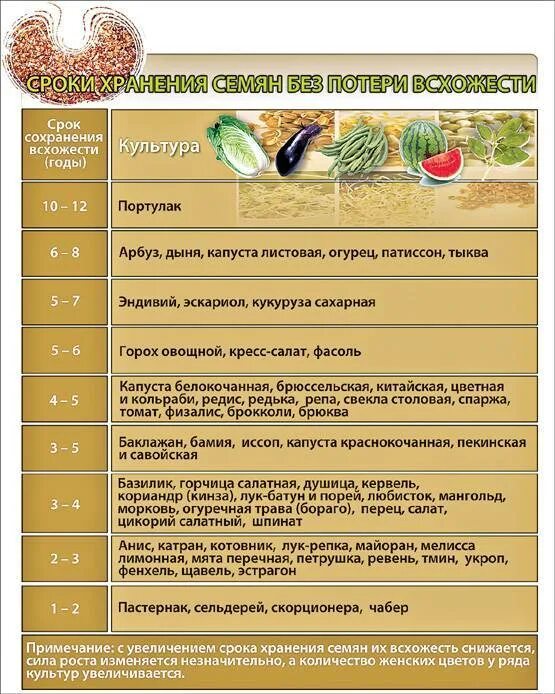 СРОКИ ХРАНЕНИЯ СЕМЯН БЕЗ ПОТЕРИ ВСХОЖЕСТИ

| Срок сохранения всхожести (годы) | Культура |
|---|---|
| 10 – 12 | Портулак |
| 6 – 8 | Арбуз, дыня, капуста листовая, огурец, патиссон, тыква |
| 5 – 7 | Эндивий, эскариол, кукуруза сахарная |
| 5 – 6 | Горох овощной, кресс-салат, фасоль |
| 4 – 5 | Капуста белокочанная, брюссельская, китайская, цветная и кольраби, редис, редька, репа, свекла столовая, спаржа, томат, физалис, брокколи, брюква |
| 3 – 5 | Баклажан, бамия, иссоп, капуста краснокочанная, пекинская и савойская |
| 3 – 4 | Базилик, горчица салатная, душица, кервель, кориандр (кинза), лук-батун и порей, любисток, мангольд, морковь, огуречная трава (бораго), перец, салат, цикорий салатный, шпинат |
| 2 – 3 | Анис, катран, котовник, лук-репка, майоран, мелисса лимонная, мята перечная, петрушка, ревень, тмин, укроп, фенхель, щавель, эстрагон |
| 1 – 2 | Пастернак, сельдерей, скорционера, чабер |

Примечание: с увеличением срока хранения семян их всхожесть снижается, сила роста изменяется незначительно, а количество женских цветов у ряда культур увеличивается.